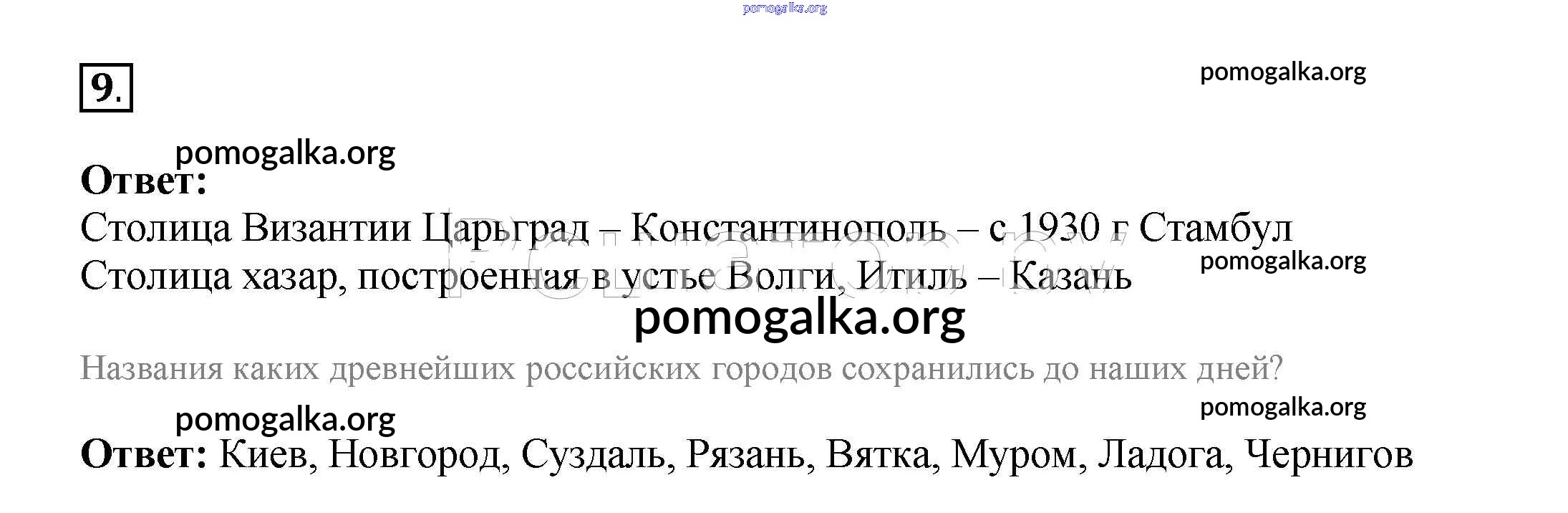 9.

Ответ:
Столица Византии Царьград – Константинополь – с 1930 г Стамбул
Столица хазар, построенная в устье Волги, Итиль – Казань

Названия каких древнейших российских городов сохранились до наших дней?

Ответ: Киев, Новгород, Суздаль, Рязань, Вятка, Муром, Ладога, Чернигов

pomogalka.org